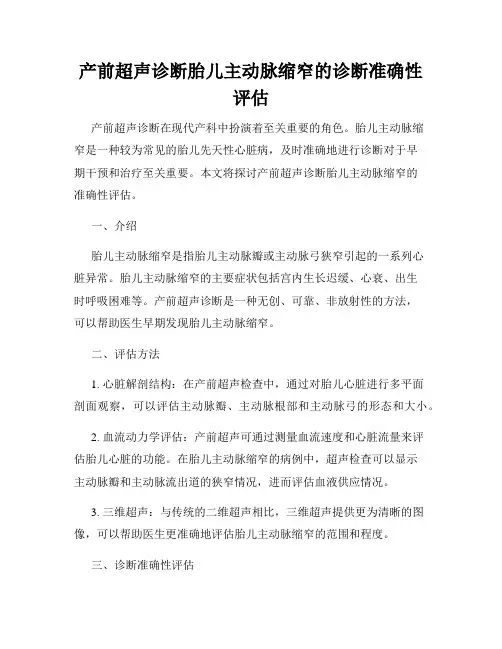 产前超声诊断胎儿主动脉缩窄的诊断准确性评估

产前超声诊断在现代产科中扮演着至关重要的角色。胎儿主动脉缩窄是一种较为常见的胎儿先天性心脏病，及时准确地进行诊断对于早期干预和治疗至关重要。本文将探讨产前超声诊断胎儿主动脉缩窄的准确性评估。

一、介绍

胎儿主动脉缩窄是指胎儿主动脉瓣或主动脉弓狭窄引起的一系列心脏异常。胎儿主动脉缩窄的主要症状包括宫内生长迟缓、心衰、出生时呼吸困难等。产前超声诊断是一种无创、可靠、非放射性的方法，可以帮助医生早期发现胎儿主动脉缩窄。

二、评估方法

1. 心脏解剖结构：在产前超声检查中，通过对胎儿心脏进行多平面剖面观察，可以评估主动脉瓣、主动脉根部和主动脉弓的形态和大小。

2. 血流动力学评估：产前超声可通过测量血流速度和心脏流量来评估胎儿心脏的功能。在胎儿主动脉缩窄的病例中，超声检查可以显示主动脉瓣和主动脉流出道的狭窄情况，进而评估血液供应情况。

3. 三维超声：与传统的二维超声相比，三维超声提供更为清晰的图像，可以帮助医生更准确地评估胎儿主动脉缩窄的范围和程度。

三、诊断准确性评估